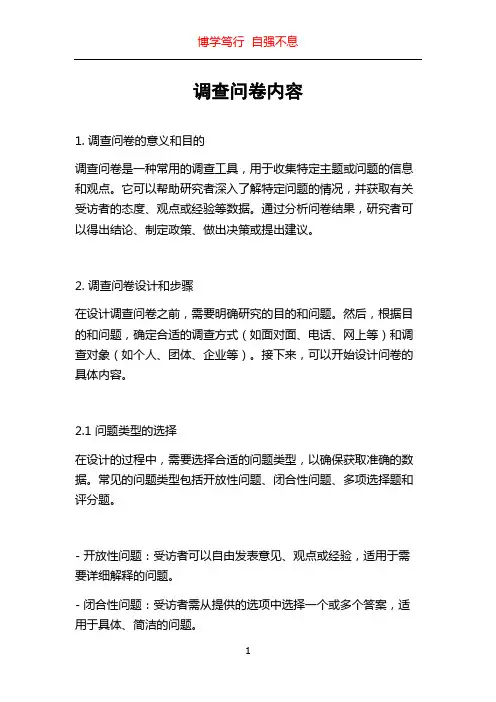 博学笃行 自强不息

调查问卷内容

1. 调查问卷的意义和目的

调查问卷是一种常用的调查工具，用于收集特定主题或问题的信息和观点。它可以帮助研究者深入了解特定问题的情况，并获取有关受访者的态度、观点或经验等数据。通过分析问卷结果，研究者可以得出结论、制定政策、做出决策或提出建议。

2. 调查问卷设计和步骤

在设计调查问卷之前，需要明确研究的目的和问题。然后，根据目的和问题，确定合适的调查方式（如面对面、电话、网上等）和调查对象（如个人、团体、企业等）。接下来，可以开始设计问卷的具体内容。

2.1 问题类型的选择

在设计的过程中，需要选择合适的问题类型，以确保获取准确的数据。常见的问题类型包括开放性问题、闭合性问题、多项选择题和评分题。

- 开放性问题：受访者可以自由发表意见、观点或经验，适用于需要详细解释的问题。

- 闭合性问题：受访者需从提供的选项中选择一个或多个答案，适用于具体、简洁的问题。

1